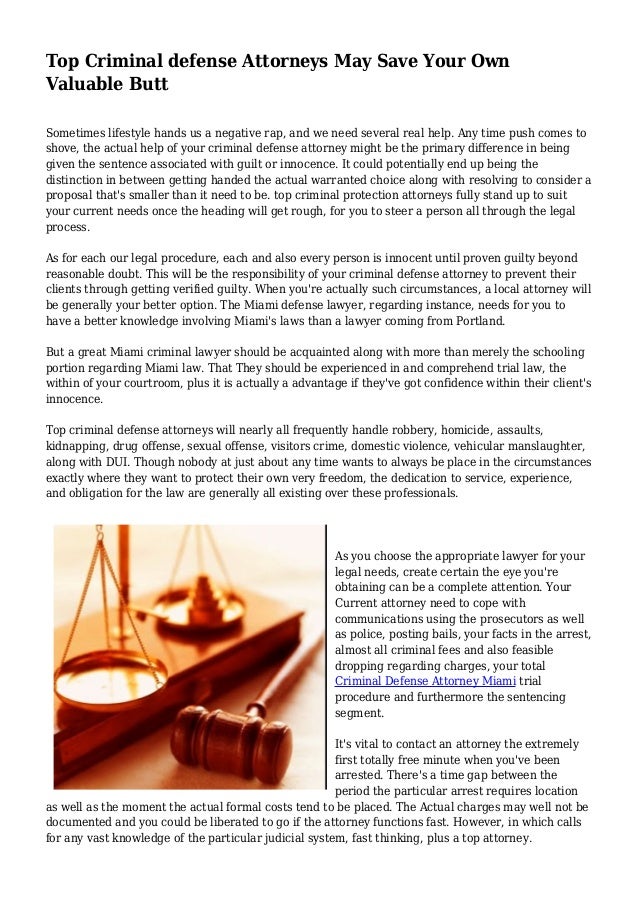 Top Criminal defense Attorneys May Save Your Own Valuable Butt

Sometimes lifestyle hands us a negative rap, and we need several real help. Any time push comes to shove, the actual help of your criminal defense attorney might be the primary difference in being given the sentence associated with guilt or innocence. It could potentially end up being the distinction in between getting handed the actual warranted choice along with resolving to consider a proposal that's smaller than it need to be. top criminal protection attorneys fully stand up to suit your current needs once the heading will get rough, for you to steer a person all through the legal process.

As for each our legal procedure, each and also every person is innocent until proven guilty beyond reasonable doubt. This will be the responsibility of your criminal defense attorney to prevent their clients through getting verified guilty. When you're actually such circumstances, a local attorney will be generally your better option. The Miami defense lawyer, regarding instance, needs for you to have a better knowledge involving Miami's laws than a lawyer coming from Portland.

But a great Miami criminal lawyer should be acquainted along with more than merely the schooling portion regarding Miami law. That They should be experienced in and comprehend trial law, the within of your courtroom, plus it is actually a advantage if they've got confidence within their client's innocence.

Top criminal defense attorneys will nearly all frequently handle robbery, homicide, assaults, kidnapping, drug offense, sexual offense, visitors crime, domestic violence, vehicular manslaughter, along with DUI. Though nobody at just about any time wants to always be place in the circumstances exactly where they want to protect their own very freedom, the dedication to service, experience, and obligation for the law are generally all existing over these professionals.

As you choose the appropriate lawyer for your legal needs, create certain the eye you're obtaining can be a complete attention. Your Current attorney need to cope with communications using the prosecutors as well as police, posting bails, your facts in the arrest, almost all criminal fees and also feasible dropping regarding charges, your total Criminal Defense Attorney Miami trial procedure and furthermore the sentencing segment.

It's vital to contact an attorney the extremely first totally free minute when you've been arrested. There's a time gap between the period the particular arrest requires location as well as the moment the actual formal costs tend to be placed. The Actual charges may well not be documented and you could be liberated to go if the attorney functions fast. However, in which calls for any vast knowledge of the particular judicial system, fast thinking, plus a top attorney.